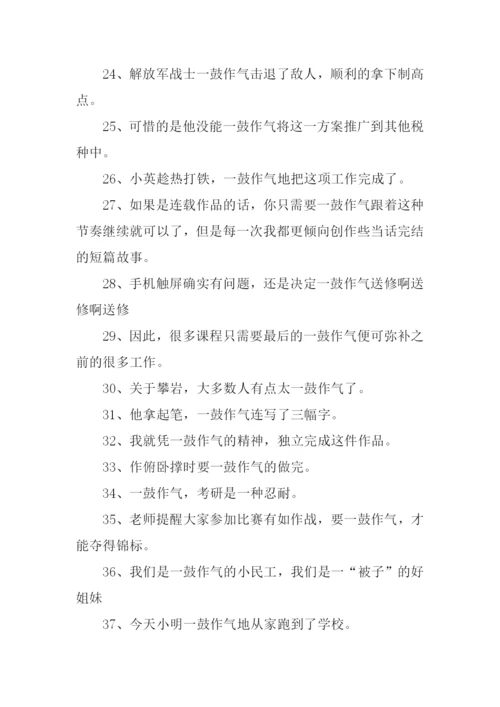 24、解放军战士一鼓作气击退了敌人，顺利的拿下制高点。

25、可惜的是他没能一鼓作气将这一方案推广到其他税种中。

26、小英趁热打铁，一鼓作气地把这项工作完成了。

27、如果是连载作品的话，你只需要一鼓作气跟着这种节奏继续就可以了，但是每一次我都更倾向创作些当话完结的短篇故事。

28、手机触屏确实有问题，还是决定一鼓作气送修啊送修啊送修

29、因此，很多课程只需要最后的一鼓作气便可弥补之前的很多工作。

30、关于攀岩，大多数人有点太一鼓作气了。

31、他拿起笔，一鼓作气连写了三幅字。

32、我就凭一鼓作气的精神，独立完成这件作品。

33、作俯卧撑时要一鼓作气的做完。

34、一鼓作气，考研是一种忍耐。

35、老师提醒大家参加比赛有如作战，要一鼓作气，才能夺得锦标。

36、我们是一鼓作气的小民工，我们是一“被子”的好姐妹

37、今天小明一鼓作气地从家跑到了学校。